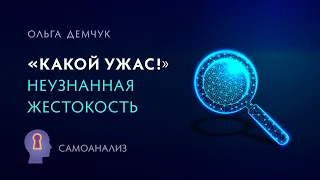 ОЛЬГА ДЕМЧУК

«КАКОЙ УЖАС!»
НЕУЗНАННАЯ
ЖЕСТОКОСТЬ

САМОАНАЛИЗ